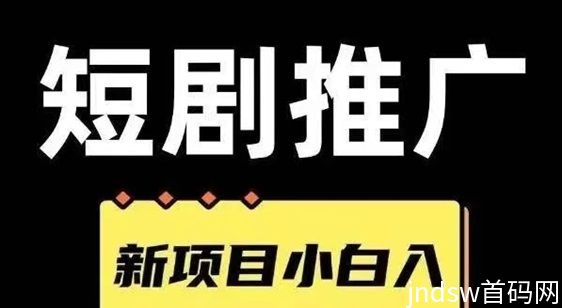 短剧推广

新项目小白入

jndsw首码网